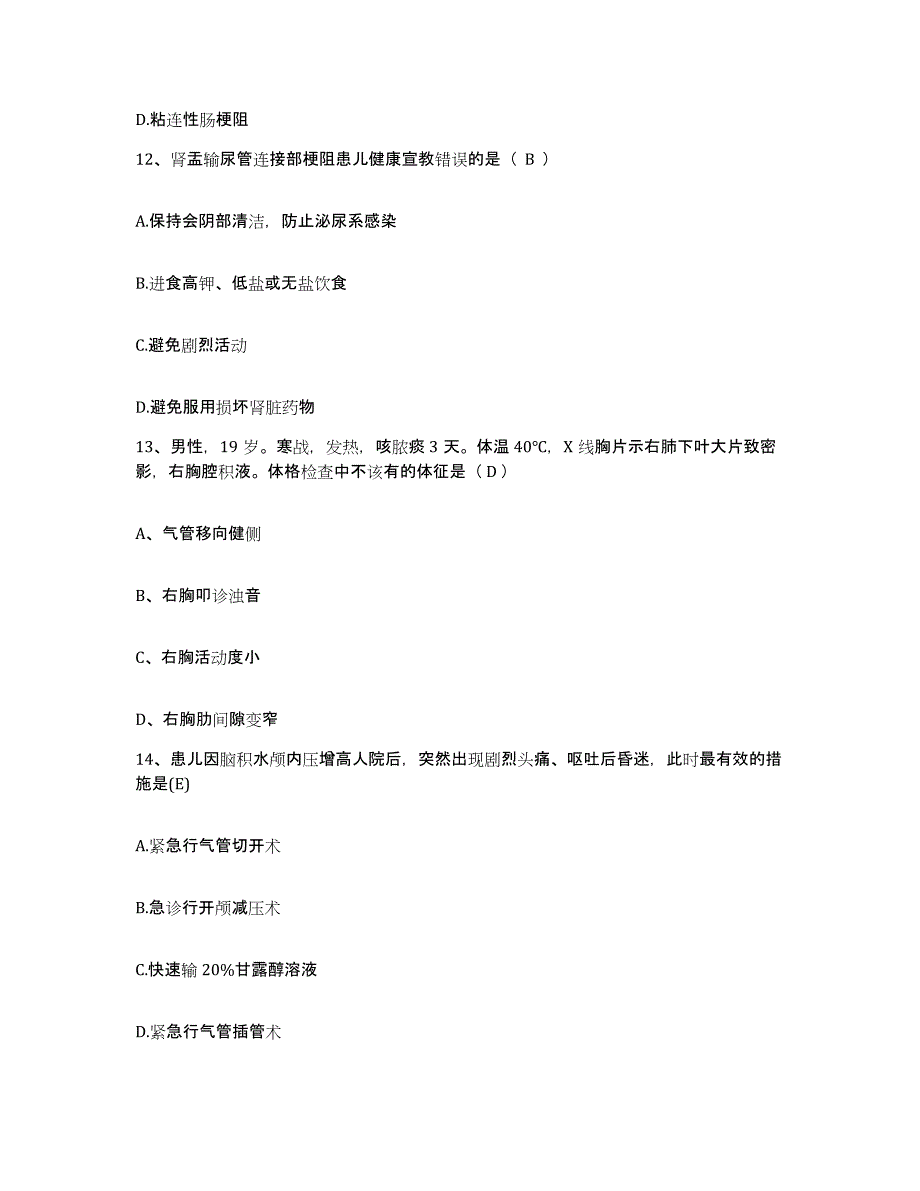 D.粘连性肠梗阻

12、肾盂输尿管连接部梗阻患儿健康宣教错误的是（ B ）

A.保持会阴部清洁，防止泌尿系感染

B.进食高钾、低盐或无盐饮食

C.避免剧烈活动

D.避免服用损坏肾脏药物

13、男性，19 岁。寒战，发热，咳脓痰 3 天。体温 40℃，X 线胸片示右肺下叶大片致密影，右胸腔积液。体格检查中不该有的体征是（ D ）

A、气管移向健侧

B、右胸叩诊浊音

C、右胸活动度小

D、右胸肋间隙变窄

14、患儿因脑积水颅内压增高人院后，突然出现剧烈头痛、呕吐后昏迷，此时最有效的措施是(E)

A.紧急行气管切开术

B.急诊行开颅减压术

C.快速输 20%甘露醇溶液

D.紧急行气管插管术